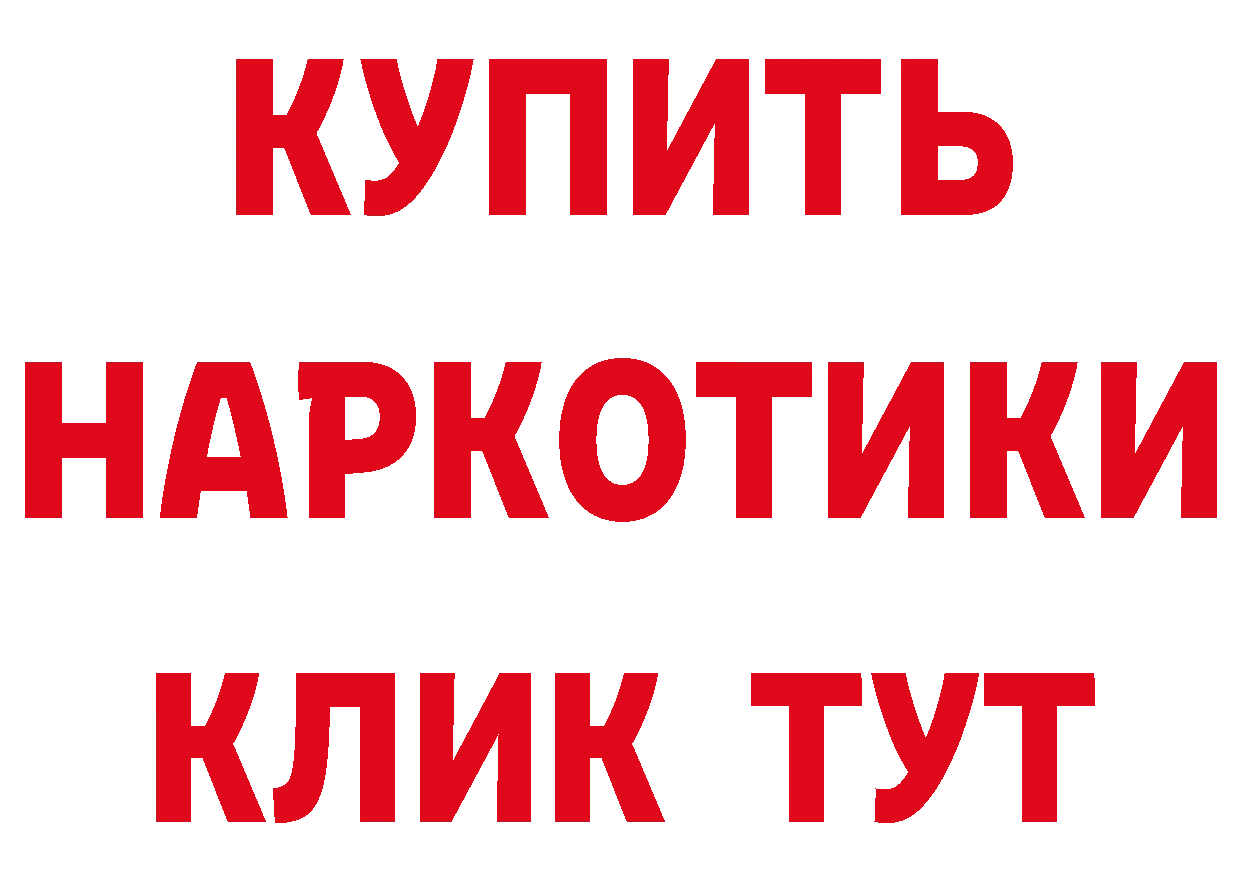 КУПИТЬ НАРКОТИКИ КЛИК ТУТ